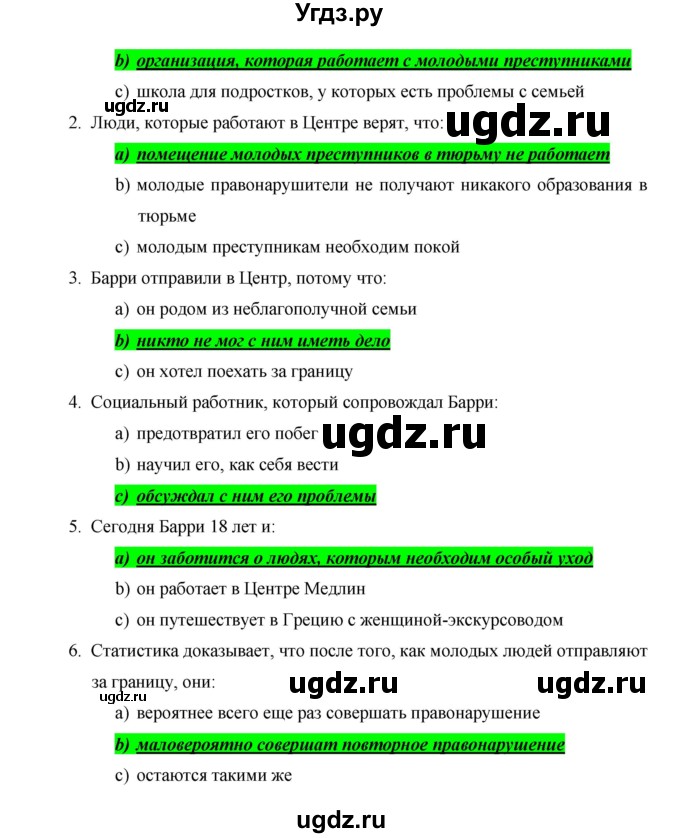 Угдз.ру

b) организация, которая работает с молодыми преступниками

c) школа для подростков, у которых есть проблемы с семьей

ugdz.ru

2. Люди, которые работают в Центре верят, что:

ugdz.ru

a) помещение молодых преступников в тюрьму не работает

b) молодые правонарушители не получают никакого образования в тюрьме

c) молодым преступникам необходим покой

3. Барри отправили в Центр, потому что:

a) он родом из неблагополучной семьи

b) никто не мог с ним иметь дело

c) он хотел поехать за границу

4. Социальный работник, который сопровождал Барри:

a) предотвратил его побег

ugdz.ru

b) научил его, как себя вести

c) обсуждал с ним его проблемы

5. Сегодня Барри 18 лет и:

a) он заботится о людях, которым необходим особый уход

b) он работает в Центре Медлин

c) он путешествует в Грецию с женщиной-экскурсоводом

6. Статистика доказывает, что после того, как молодых людей отправляют за границу, они:

ugdz.ru ugdz.ru

ugdz.ru

a) вероятнее всего еще раз совершать правонарушение

b) маловероятно совершат повторное правонарушение

c) остаются такими же

ugdz.ru